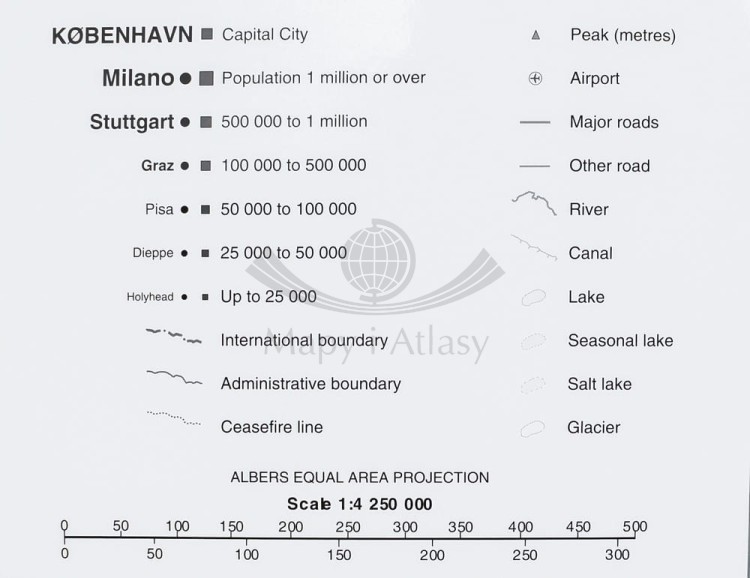 KØBENHAVN Capital City

Milano Population 1 million or over

Stuttgart 500 000 to 1 million

Graz 100 000 to 500 000

Pisa 50 000 to 100 000

Dieppe 25 000 to 50 000

Holyhead Up to 25 000

International boundary

Administrative boundary

Ceasefire line

Peak (metres)

Airport

Major roads

Other road

River

Canal

Lake

Seasonal lake

Salt lake

Glacier

Mapy i Atlasy

ALBERS EQUAL AREA PROJECTION

Scale 1:4 250 000

0 50 100 150 200 250 300 350 400 450 500

0 50 100 150 200 250 300